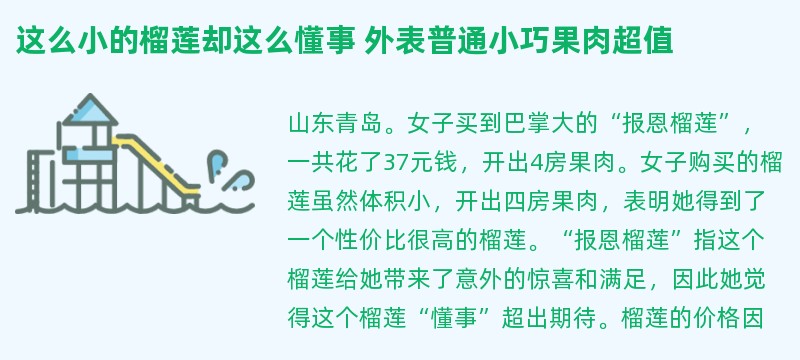 这么小的榴莲却这么懂事 外表普通小巧果肉超值

山东青岛。女子买到巴掌大的“报恩榴莲”，一共花了37元钱，开出4房果肉。女子购买的榴莲虽然体积小，开出四房果肉，表明她得到了一个性价比很高的榴莲。“报恩榴莲”指这个榴莲给她带来了意外的惊喜和满足，因此她觉得这个榴莲“懂事”超出期待。榴莲的价格因